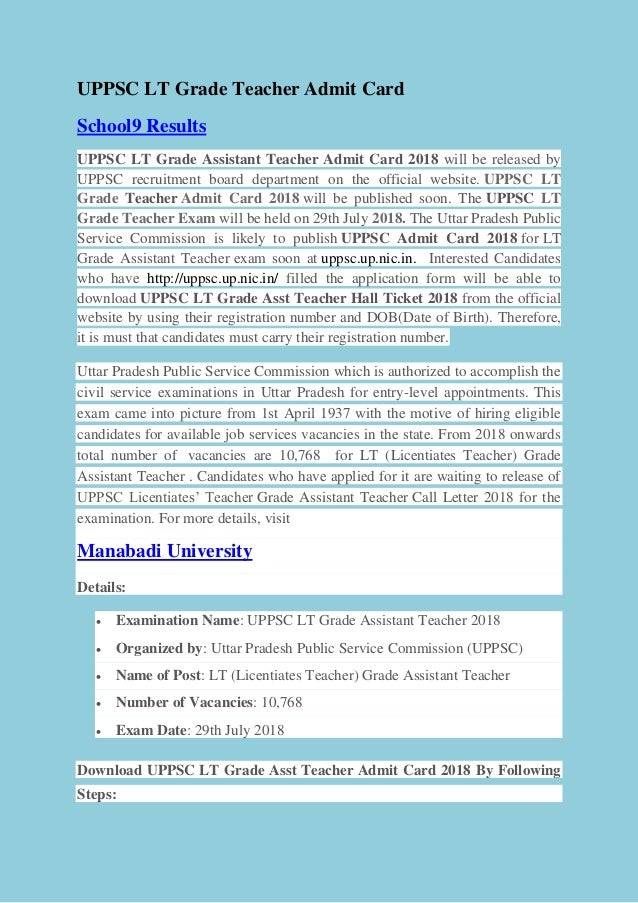 UPPSC LT Grade Teacher Admit Card

School9 Results

UPPSC LT Grade Assistant Teacher Admit Card 2018 will be released by UPPSC recruitment board department on the official website. UPPSC LT Grade Teacher Admit Card 2018 will be published soon. The UPPSC LT Grade Teacher Exam will be held on 29th July 2018. The Uttar Pradesh Public Service Commission is likely to publish UPPSC Admit Card 2018 for LT Grade Assistant Teacher exam soon at uppsc.up.nic.in. Interested Candidates who have http://uppsc.up.nic.in/ filled the application form will be able to download UPPSC LT Grade Asst Teacher Hall Ticket 2018 from the official website by using their registration number and DOB(Date of Birth). Therefore, it is must that candidates must carry their registration number.

Uttar Pradesh Public Service Commission which is authorized to accomplish the civil service examinations in Uttar Pradesh for entry-level appointments. This exam came into picture from 1st April 1937 with the motive of hiring eligible candidates for available job services vacancies in the state. From 2018 onwards total number of vacancies are 10,768 for LT (Licentiates Teacher) Grade Assistant Teacher . Candidates who have applied for it are waiting to release of UPPSC Licentiates' Teacher Grade Assistant Teacher Call Letter 2018 for the examination. For more details, visit

Manabadi University

Details:

• Examination Name: UPPSC LT Grade Assistant Teacher 2018
• Organized by: Uttar Pradesh Public Service Commission (UPPSC)
• Name of Post: LT (Licentiates Teacher) Grade Assistant Teacher
• Number of Vacancies: 10,768
• Exam Date: 29th July 2018

Download UPPSC LT Grade Asst Teacher Admit Card 2018 By Following Steps: